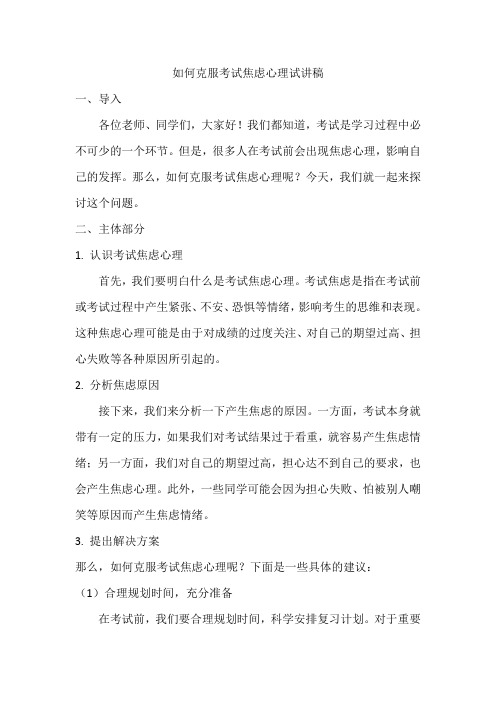 如何克服考试焦虑心理试讲稿

一、导入

各位老师、同学们，大家好！我们都知道，考试是学习过程中必不可少的一个环节。但是，很多人在考试前会出现焦虑心理，影响自己的发挥。那么，如何克服考试焦虑心理呢？今天，我们就一起来探讨这个问题。

二、主体部分

1. 认识考试焦虑心理

首先，我们要明白什么是考试焦虑心理。考试焦虑是指在考试前或考试过程中产生紧张、不安、恐惧等情绪，影响考生的思维和表现。这种焦虑心理可能是由于对成绩的过度关注、对自己的期望过高、担心失败等各种原因所引起的。

2. 分析焦虑原因

接下来，我们来分析一下产生焦虑的原因。一方面，考试本身就带有一定的压力，如果我们对考试结果过于看重，就容易产生焦虑情绪；另一方面，我们对自己的期望过高，担心达不到自己的要求，也会产生焦虑心理。此外，一些同学可能会因为担心失败、怕被别人嘲笑等原因而产生焦虑情绪。

3. 提出解决方案

那么，如何克服考试焦虑心理呢？下面是一些具体的建议：

（1）合理规划时间，充分准备

在考试前，我们要合理规划时间，科学安排复习计划。对于重要